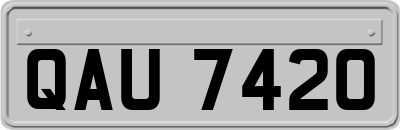 QAU 7420